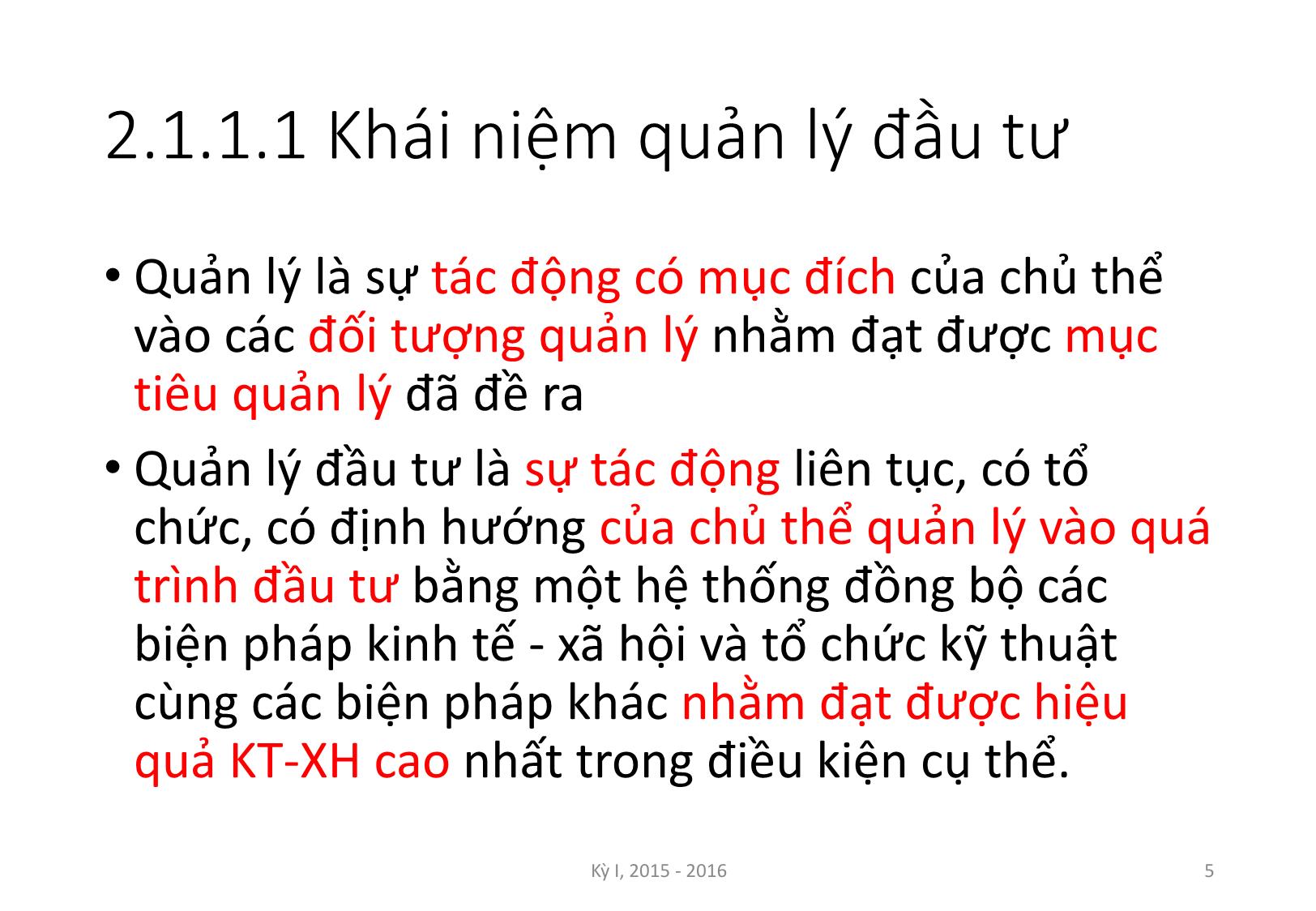 2.1.1.1 Khái niệm quản lý đầu tư

• Quản lý là sự tác động có mục đích của chủ thể vào các đối tượng quản lý nhằm đạt được mục tiêu quản lý đã đề ra

• Quản lý đầu tư là sự tác động liên tục, có tổ chức, có định hướng của chủ thể quản lý vào quá trình đầu tư bằng một hệ thống đồng bộ các biện pháp kinh tế - xã hội và tổ chức kỹ thuật cùng các biện pháp khác nhằm đạt được hiệu quả KT-XH cao nhất trong điều kiện cụ thể.

Kỳ I, 2015 - 2016

5